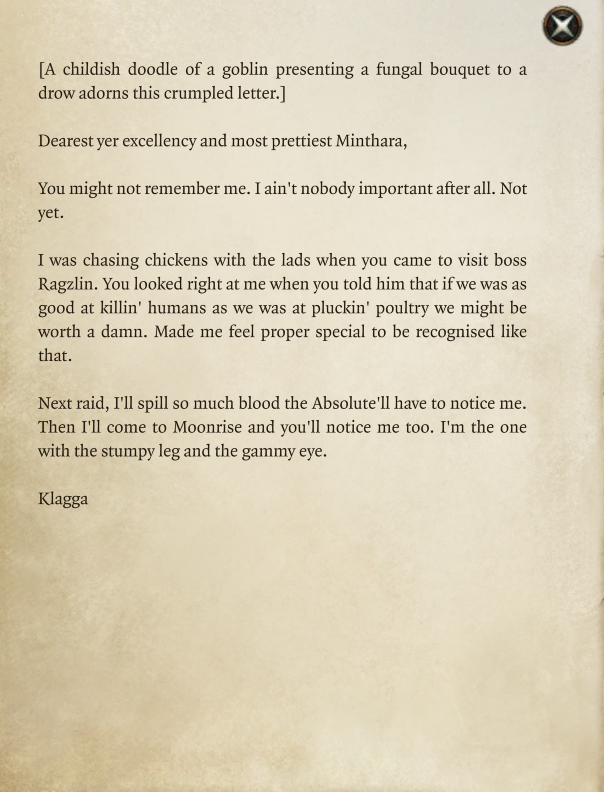 [A childish doodle of a goblin presenting a fungal bouquet to a drow adorns this crumpled letter.]

Dearest yer excellency and most prettiest Minthara,

You might not remember me. I ain't nobody important after all. Not yet.

I was chasing chickens with the lads when you came to visit boss Ragzlin. You looked right at me when you told him that if we was as good at killin' humans as we was at pluckin' poultry we might be worth a damn. Made me feel proper special to be recognised like that.

Next raid, I'll spill so much blood the Absolute'll have to notice me. Then I'll come to Moonrise and you'll notice me too. I'm the one with the stumpy leg and the gammy eye.

Klagga